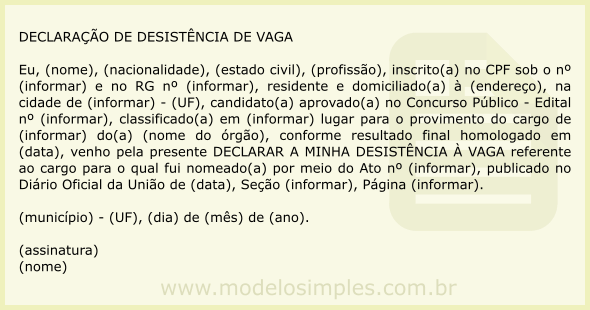 DECLARAÇÃO DE DESISTÊNCIA DE VAGA

Eu, (nome), (nacionalidade), (estado civil), (profissão), inscrito(a) no CPF sob o nº (informar) e no RG nº (informar), residente e domiciliado(a) à (endereço), na cidade de (informar) - (UF), candidato(a) aprovado(a) no Concurso Público - Edital nº (informar), classificado(a) em (informar) lugar para o provimento do cargo de (informar) do(a) (nome do órgão), conforme resultado final homologado em (data), venho pela presente DECLARAR A MINHA DESISTÊNCIA À VAGA referente ao cargo para o qual fui nomeado(a) por meio do Ato nº (informar), publicado no Diário Oficial da União de (data), Seção (informar), Página (informar).

(município) - (UF), (dia) de (mês) de (ano).

(assinatura)
(nome)

www.modelosimples.com.br